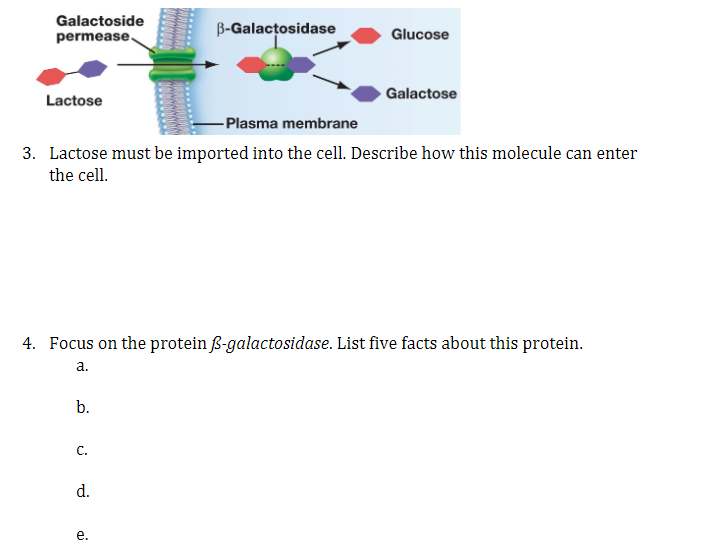 Galactoside permease

β-Galactosidase

Glucose

Lactose

Galactose

Plasma membrane

3. Lactose must be imported into the cell. Describe how this molecule can enter the cell.

4. Focus on the protein ß-galactosidase. List five facts about this protein.
a.

b.

c.

d.

e.